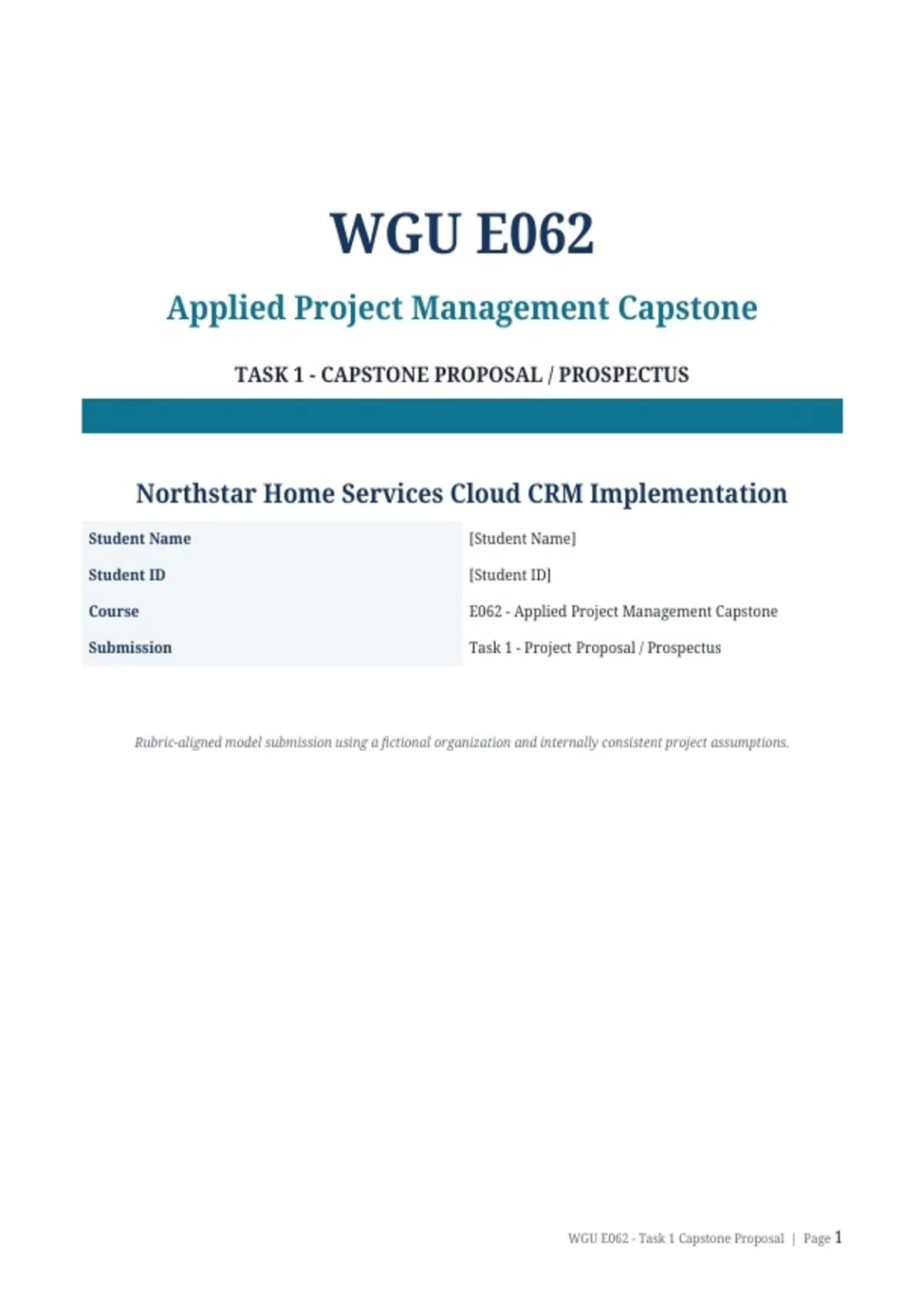 WGU E062

Applied Project Management Capstone

TASK 1 - CAPSTONE PROPOSAL / PROSPECTUS

Northstar Home Services Cloud CRM Implementation

| Student Name | [Student Name] |
|---|---|
| Student ID | [Student ID] |
| Course | E062 - Applied Project Management Capstone |
| Submission | Task 1 - Project Proposal / Prospectus |

Rubric-aligned model submission using a fictional organization and internally consistent project assumptions.

WGU E062 - Task 1 Capstone Proposal | Page 1